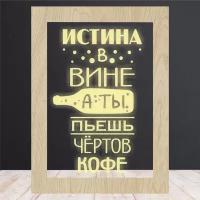 ИСТИНА
В
ВИНЕ
А ТЫ
ПЬЕШЬ
ЧЁРТОВ
КОФЕ